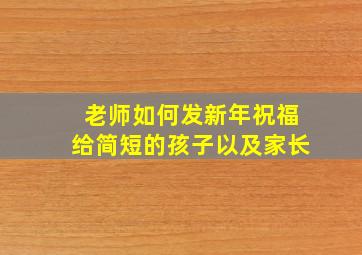 老师如何发新年祝福
给简短的孩子以及家长